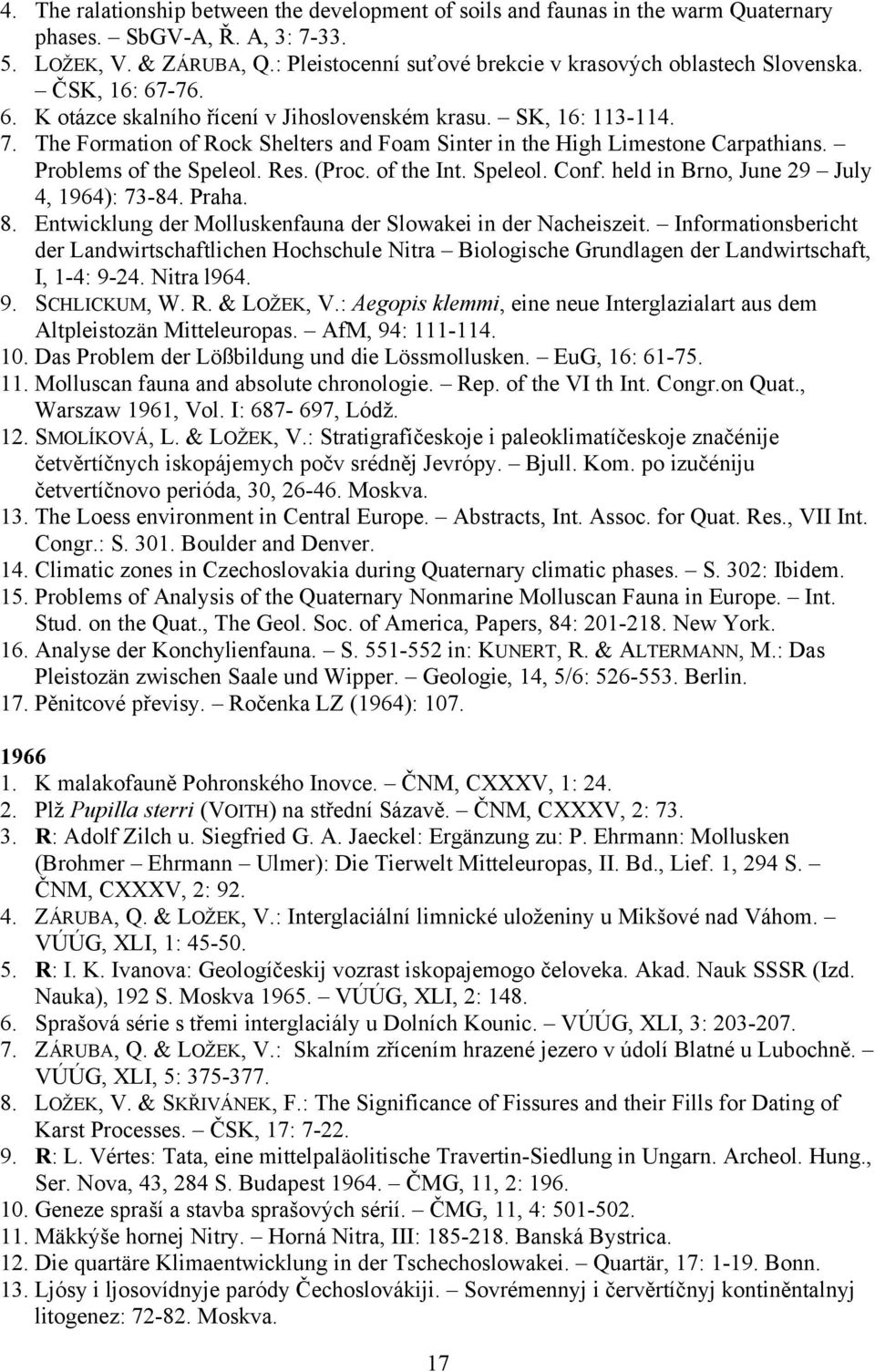 4. The ralationship between the development of soils and faunas in the warm Quaternary phases. – SbGV-A, Ř. A, 3: 7-33.
5. LOŽEK, V. & ZÁRUBA, Q.: Pleistocenní suťové brekcie v krasových oblastech Slovenska. – ČSK, 16: 67-76.
6. K otázce skalního řícení v Jihoslovenském krasu. – SK, 16: 113-114.
7. The Formation of Rock Shelters and Foam Sinter in the High Limestone Carpathians. – Problems of the Speleol. Res. (Proc. of the Int. Speleol. Conf. held in Brno, June 29 – July 4, 1964): 73-84. Praha.
8. Entwicklung der Molluskenfauna der Slowakei in der Nacheiszeit. – Informationsbericht der Landwirtschaftlichen Hochschule Nitra – Biologische Grundlagen der Landwirtschaft, I, 1-4: 9-24. Nitra l964.
9. SCHLICKUM, W. R. & LOŽEK, V.: Aegopis klemmi, eine neue Interglazialart aus dem Altpleistozän Mitteleuropas. – AfM, 94: 111-114.
10. Das Problem der Lößbildung und die Lössmollusken. – EuG, 16: 61-75.
11. Molluscan fauna and absolute chronologie. – Rep. of the VI th Int. Congr.on Quat., Warszaw 1961, Vol. I: 687- 697, Lódž.
12. SMOLÍKOVÁ, L. & LOŽEK, V.: Stratigrafíčeskoje i paleoklimatíčeskoje značénije četvěrtíčnych iskopájemych počv srédněj Jevrópy. – Bjull. Kom. po izučéniju četvertíčnovo perióda, 30, 26-46. Moskva.
13. The Loess environment in Central Europe. – Abstracts, Int. Assoc. for Quat. Res., VII Int. Congr.: S. 301. Boulder and Denver.
14. Climatic zones in Czechoslovakia during Quaternary climatic phases. – S. 302: Ibidem.
15. Problems of Analysis of the Quaternary Nonmarine Molluscan Fauna in Europe. – Int. Stud. on the Quat., The Geol. Soc. of America, Papers, 84: 201-218. New York.
16. Analyse der Konchylienfauna. – S. 551-552 in: KUNERT, R. & ALTERMANN, M.: Das Pleistozän zwischen Saale und Wipper. – Geologie, 14, 5/6: 526-553. Berlin.
17. Pěnitcové převisy. – Ročenka LZ (1964): 107.

1966
1. K malakofauně Pohronského Inovce. – ČNM, CXXXV, 1: 24.
2. Plž Pupilla sterri (VOITH) na střední Sázavě. – ČNM, CXXXV, 2: 73.
3. R: Adolf Zilch u. Siegfried G. A. Jaeckel: Ergänzung zu: P. Ehrmann: Mollusken (Brohmer – Ehrmann – Ulmer): Die Tierwelt Mitteleuropas, II. Bd., Lief. 1, 294 S. – ČNM, CXXXV, 2: 92.
4. ZÁRUBA, Q. & LOŽEK, V.: Interglaciální limnické uloženiny u Mikšové nad Váhom. – VÚÚG, XLI, 1: 45-50.
5. R: I. K. Ivanova: Geologíčeskij vozrast iskopajemogo čeloveka. Akad. Nauk SSSR (Izd. Nauka), 192 S. Moskva 1965. – VÚÚG, XLI, 2: 148.
6. Sprašová série s třemi interglaciály u Dolních Kounic. – VÚÚG, XLI, 3: 203-207.
7. ZÁRUBA, Q. & LOŽEK, V.: Skalním zřícením hrazené jezero v údolí Blatné u Lubochně. – VÚÚG, XLI, 5: 375-377.
8. LOŽEK, V. & SKŘIVÁNEK, F.: The Significance of Fissures and their Fills for Dating of Karst Processes. – ČSK, 17: 7-22.
9. R: L. Vértes: Tata, eine mittelpaläolitische Travertin-Siedlung in Ungarn. Archeol. Hung., Ser. Nova, 43, 284 S. Budapest 1964. – ČMG, 11, 2: 196.
10. Geneze spraší a stavba sprašových sérií. – ČMG, 11, 4: 501-502.
11. Mäkkýše hornej Nitry. – Horná Nitra, III: 185-218. Banská Bystrica.
12. Die quartäre Klimaentwicklung in der Tschechoslowakei. – Quartär, 17: 1-19. Bonn.
13. Ljósy i ljosovídnyje paródy Čechoslovákiji. – Sovrémennyj i červěrtíčnyj kontiněntalnyj litogenez: 72-82. Moskva.

17